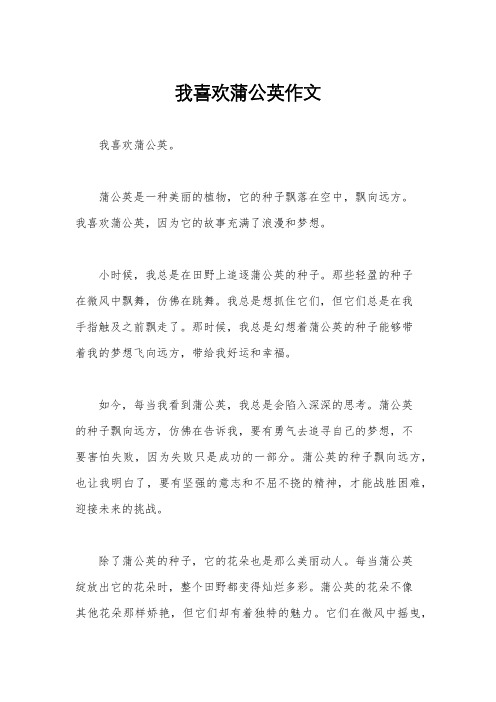 我喜欢蒲公英作文

我喜欢蒲公英。

蒲公英是一种美丽的植物，它的种子飘落在空中，飘向远方。我喜欢蒲公英，因为它的故事充满了浪漫和梦想。

小时候，我总是在田野上追逐蒲公英的种子。那些轻盈的种子在微风中飘舞，仿佛在跳舞。我总是想抓住它们，但它们总是在我手指触及之前飘走了。那时候，我总是幻想着蒲公英的种子能够带着我的梦想飞向远方，带给我好运和幸福。

如今，每当我看到蒲公英，我总是会陷入深深的思考。蒲公英的种子飘向远方，仿佛在告诉我，要有勇气去追寻自己的梦想，不要害怕失败，因为失败只是成功的一部分。蒲公英的种子飘向远方，也让我明白了，要有坚强的意志和不屈不挠的精神，才能战胜困难，迎接未来的挑战。

除了蒲公英的种子，它的花朵也是那么美丽动人。每当蒲公英绽放出它的花朵时，整个田野都变得灿烂多彩。蒲公英的花朵不像其他花朵那样娇艳，但它们却有着独特的魅力。它们在微风中摇曳，